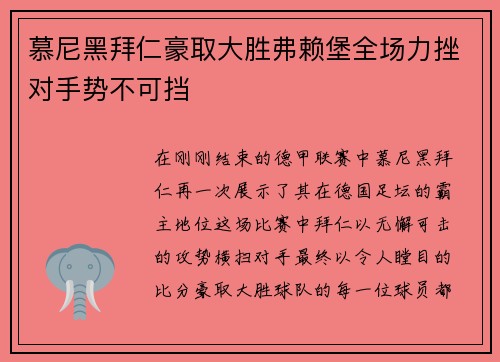 慕尼黑拜仁豪取大胜弗赖堡全场力挫对手势不可挡

在刚刚结束的德甲联赛中慕尼黑拜仁再一次展示了其在德国足坛的霸主地位这场比赛中拜仁以无懈可击的攻势横扫对手最终以令人瞠目的比分豪取大胜球队的每一位球员都